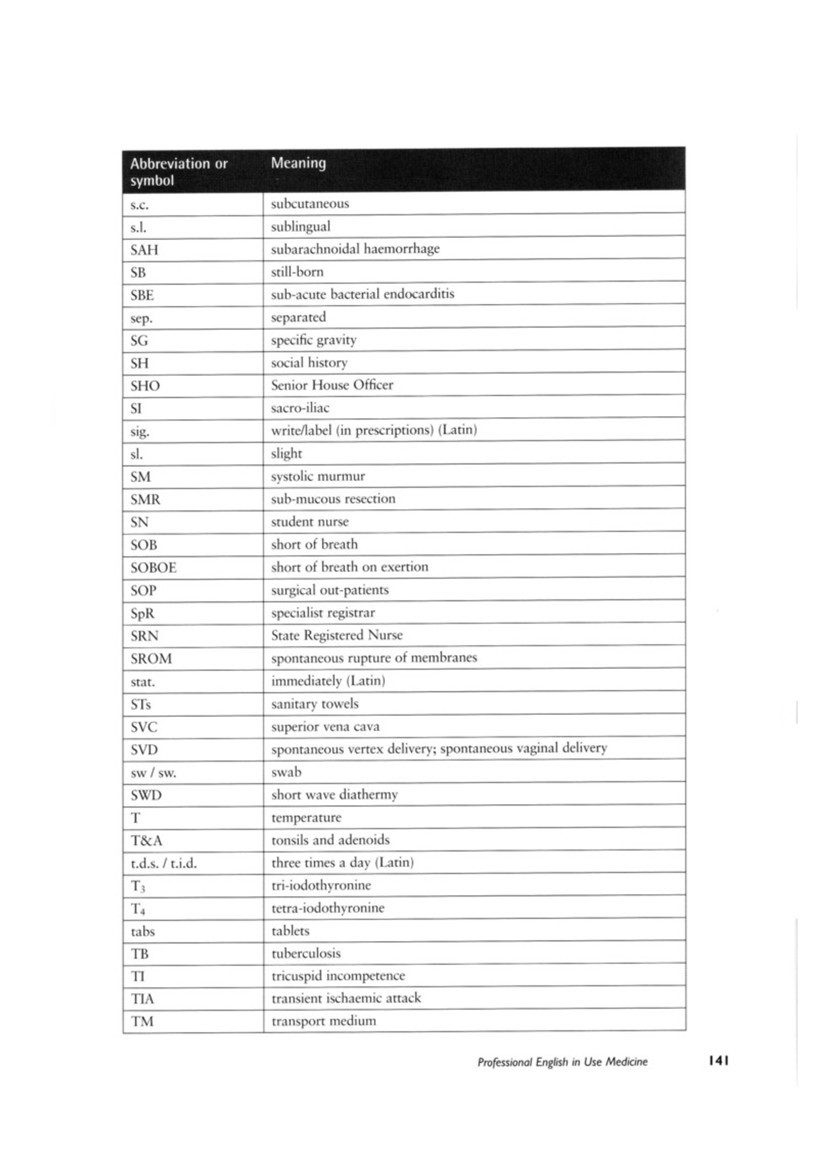 | Abbreviation or symbol | Meaning |
|---|---|
| s.c. | subcutaneous |
| s.l. | sublingual |
| SAH | subarachnoidal haemorrhage |
| SB | still-born |
| SBE | sub-acute bacterial endocarditis |
| sep. | separated |
| SG | specific gravity |
| SH | social history |
| SHO | Senior House Officer |
| SI | sacro-iliac |
| sig. | write/label (in prescriptions) (Latin) |
| sl. | slight |
| SM | systolic murmur |
| SMR | sub-mucous resection |
| SN | student nurse |
| SOB | short of breath |
| SOBOE | short of breath on exertion |
| SOP | surgical out-patients |
| SpR | specialist registrar |
| SRN | State Registered Nurse |
| SROM | spontaneous rupture of membranes |
| stat. | immediately (Latin) |
| STs | sanitary towels |
| SVC | superior vena cava |
| SVD | spontaneous vertex delivery; spontaneous vaginal delivery |
| sw / sw. | swab |
| SWD | short wave diathermy |
| T | temperature |
| T&A | tonsils and adenoids |
| t.d.s. / t.i.d. | three times a day (Latin) |
| $T_3$ | tri-iodothyronine |
| $T_4$ | tetra-iodothyronine |
| tabs | tablets |
| TB | tuberculosis |
| TI | tricuspid incompetence |
| TIA | transient ischaemic attack |
| TM | transport medium |

Professional English in Use Medicine 141